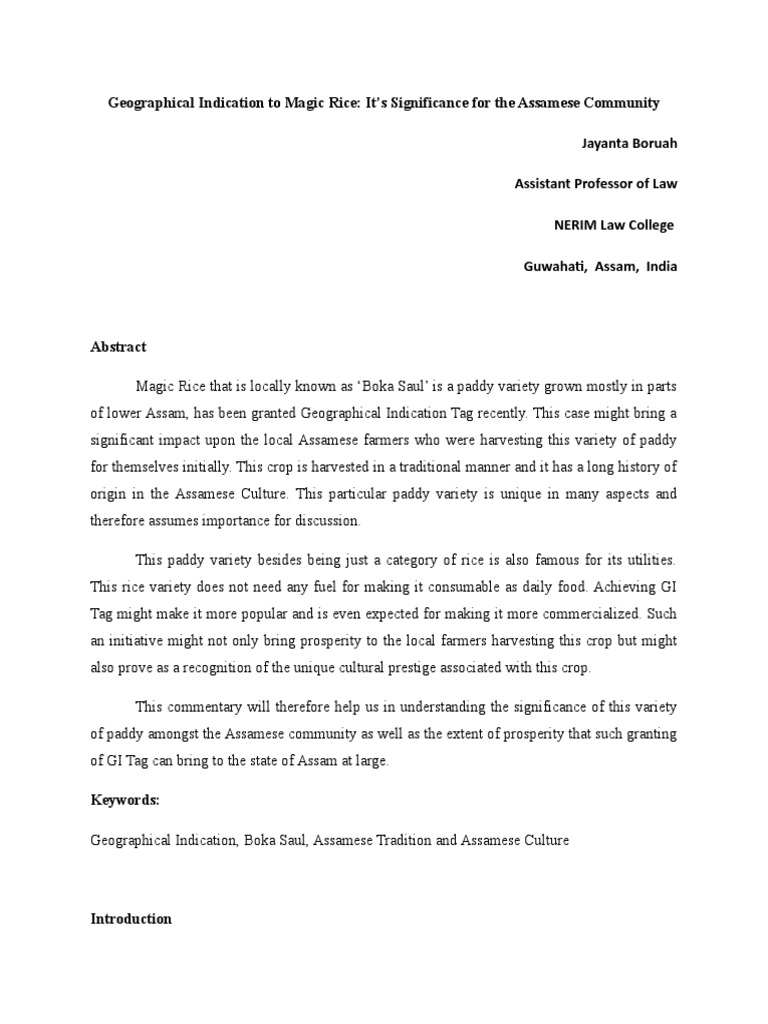 Geographical Indication to Magic Rice: It's Significance for the Assamese Community

Jayanta Boruah

Assistant Professor of Law

NERIM Law College

Guwahati, Assam, India

Abstract

Magic Rice that is locally known as 'Boka Saul' is a paddy variety grown mostly in parts of lower Assam, has been granted Geographical Indication Tag recently. This case might bring a significant impact upon the local Assamese farmers who were harvesting this variety of paddy for themselves initially. This crop is harvested in a traditional manner and it has a long history of origin in the Assamese Culture. This particular paddy variety is unique in many aspects and therefore assumes importance for discussion.

This paddy variety besides being just a category of rice is also famous for its utilities. This rice variety does not need any fuel for making it consumable as daily food. Achieving GI Tag might make it more popular and is even expected for making it more commercialized. Such an initiative might not only bring prosperity to the local farmers harvesting this crop but might also prove as a recognition of the unique cultural prestige associated with this crop.

This commentary will therefore help us in understanding the significance of this variety of paddy amongst the Assamese community as well as the extent of prosperity that such granting of GI Tag can bring to the state of Assam at large.

Keywords:

Geographical Indication, Boka Saul, Assamese Tradition and Assamese Culture

Introduction